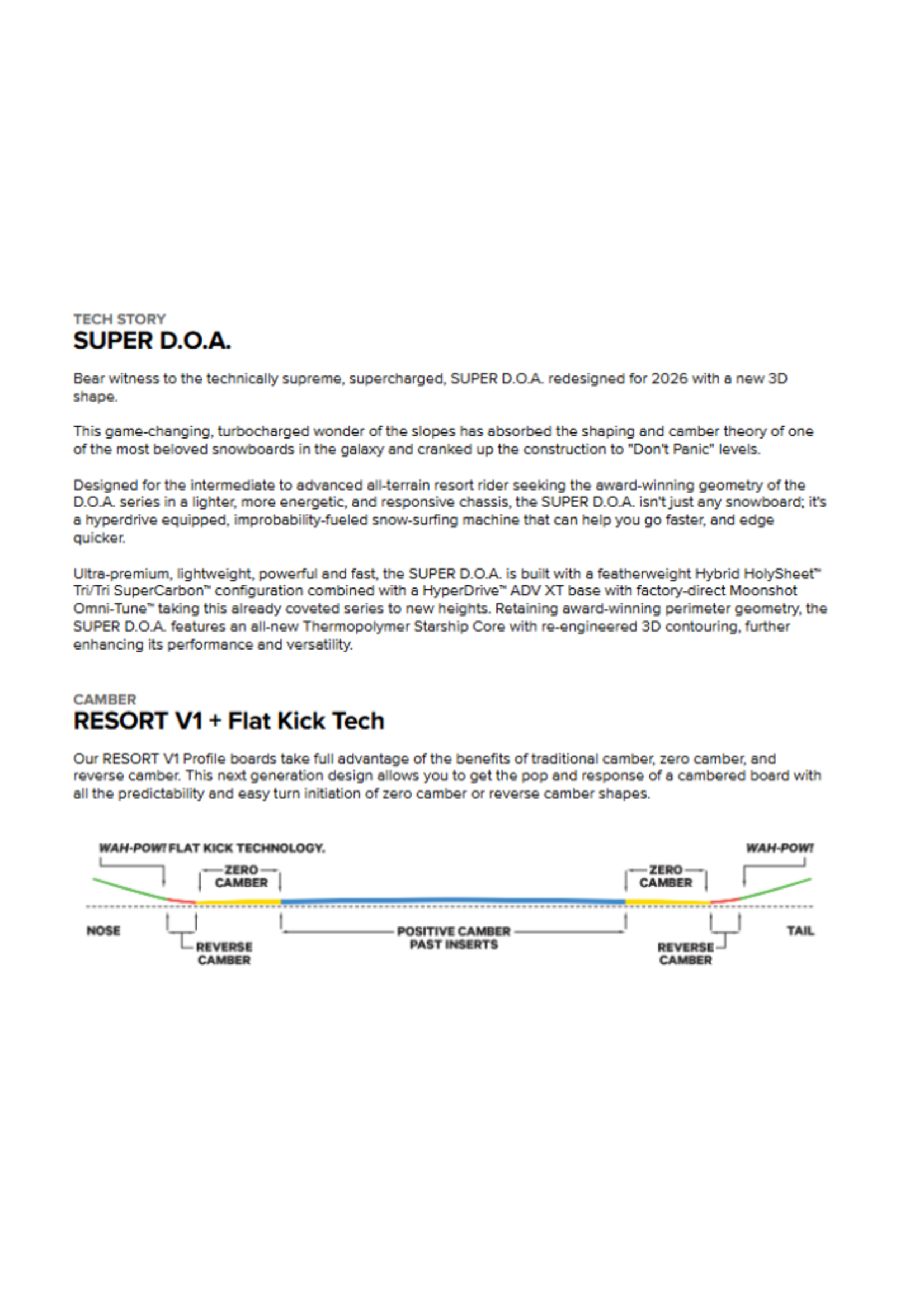 TECH STORY
SUPER D.O.A.

Bear witness to the technically supreme, supercharged, SUPER D.O.A. redesigned for 2026 with a new 3D shape.

This game-changing, turbocharged wonder of the slopes has absorbed the shaping and camber theory of one of the most beloved snowboards in the galaxy and cranked up the construction to "Don't Panic" levels.

Designed for the intermediate to advanced all-terrain resort rider seeking the award-winning geometry of the D.O.A. series in a lighter, more energetic, and responsive chassis, the SUPER D.O.A. isn't just any snowboard; it's a hyperdrive equipped, improbability-fueled snow-surfing machine that can help you go faster, and edge quicker.

Ultra-premium, lightweight, powerful and fast, the SUPER D.O.A. is built with a featherweight Hybrid HolySheet™ Tri/Tri SuperCarbon™ configuration combined with a HyperDrive™ ADV XT base with factory-direct Moonshot Omni-Tune™ taking this already coveted series to new heights. Retaining award-winning perimeter geometry, the SUPER D.O.A. features an all-new Thermopolymer Starship Core with re-engineered 3D contouring, further enhancing its performance and versatility.

CAMBER
RESORT V1 + Flat Kick Tech

Our RESORT V1 Profile boards take full advantage of the benefits of traditional camber, zero camber, and reverse camber. This next generation design allows you to get the pop and response of a cambered board with all the predictability and easy turn initiation of zero camber or reverse camber shapes.

WAH-POW! FLAT KICK TECHNOLOGY.
ZERO CAMBER
ZERO CAMBER
WAH-POW!
NOSE
REVERSE CAMBER
POSITIVE CAMBER PAST INSERTS
REVERSE CAMBER
TAIL